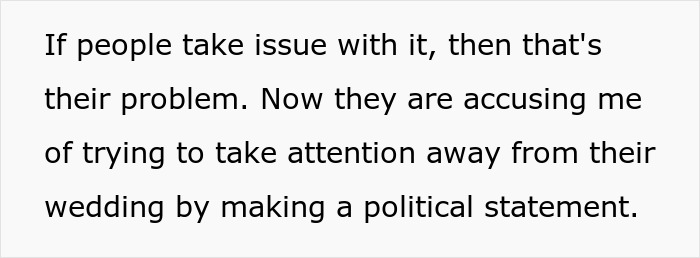 If people take issue with it, then that's their problem. Now they are accusing me of trying to take attention away from their wedding by making a political statement.